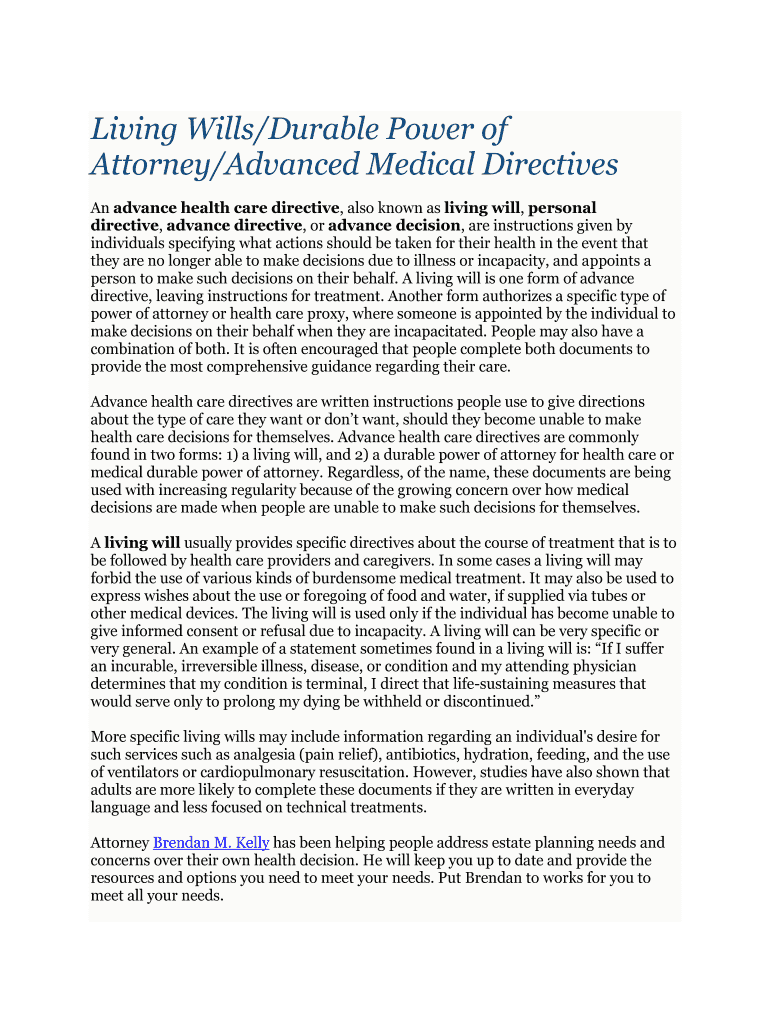 Living Wills/Durable Power of Attorney/Advanced Medical Directives

An advance health care directive, also known as living will, personal directive, advance directive, or advance decision, are instructions given by individuals specifying what actions should be taken for their health in the event that they are no longer able to make decisions due to illness or incapacity, and appoints a person to make such decisions on their behalf. A living will is one form of advance directive, leaving instructions for treatment. Another form authorizes a specific type of power of attorney or health care proxy, where someone is appointed by the individual to make decisions on their behalf when they are incapacitated. People may also have a combination of both. It is often encouraged that people complete both documents to provide the most comprehensive guidance regarding their care.

Advance health care directives are written instructions people use to give directions about the type of care they want or don't want, should they become unable to make health care decisions for themselves. Advance health care directives are commonly found in two forms: 1) a living will, and 2) a durable power of attorney for health care or medical durable power of attorney. Regardless, of the name, these documents are being used with increasing regularity because of the growing concern over how medical decisions are made when people are unable to make such decisions for themselves.

A living will usually provides specific directives about the course of treatment that is to be followed by health care providers and caregivers. In some cases a living will may forbid the use of various kinds of burdensome medical treatment. It may also be used to express wishes about the use or foregoing of food and water, if supplied via tubes or other medical devices. The living will is used only if the individual has become unable to give informed consent or refusal due to incapacity. A living will can be very specific or very general. An example of a statement sometimes found in a living will is: “If I suffer an incurable, irreversible illness, disease, or condition and my attending physician determines that my condition is terminal, I direct that life-sustaining measures that would serve only to prolong my dying be withheld or discontinued.”

More specific living wills may include information regarding an individual's desire for such services such as analgesia (pain relief), antibiotics, hydration, feeding, and the use of ventilators or cardiopulmonary resuscitation. However, studies have also shown that adults are more likely to complete these documents if they are written in everyday language and less focused on technical treatments.

Attorney Brendan M. Kelly has been helping people address estate planning needs and concerns over their own health decision. He will keep you up to date and provide the resources and options you need to meet your needs. Put Brendan to works for you to meet all your needs.